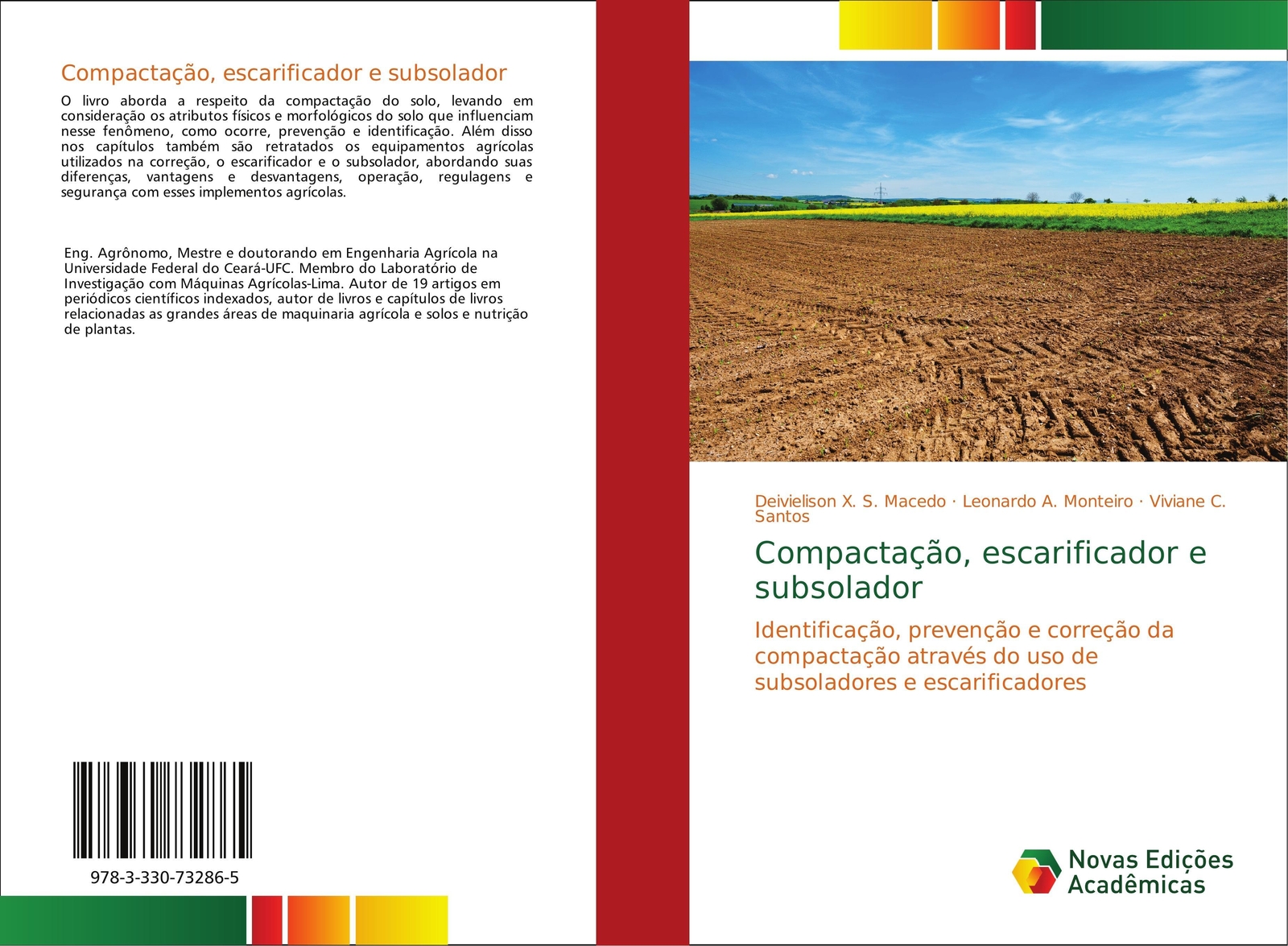 Compactação, escarificador e subsolador

O livro aborda a respeito da compactação do solo, levando em consideração os atributos físicos e morfológicos do solo que influenciam nesse fenômeno, como ocorre, prevenção e identificação. Além disso nos capítulos também são retratados os equipamentos agrícolas utilizados na correção, o escarificador e o subsolador, abordando suas diferenças, vantagens e desvantagens, operação, regulagens e segurança com esses implementos agrícolas.

Eng. Agrônomo, Mestre e doutorando em Engenharia Agrícola na Universidade Federal do Ceará-UFC. Membro do Laboratório de Investigação com Máquinas Agrícolas-Lima. Autor de 19 artigos em periódicos científicos indexados, autor de livros e capítulos de livros relacionadas as grandes áreas de maquinaria agrícola e solos e nutrição de plantas.

978-3-330-73286-5

Deivielison X. S. Macedo · Leonardo A. Monteiro · Viviane C. Santos

Compactação, escarificador e subsolador

Identificação, prevenção e correção da compactação através do uso de subsoladores e escarificadores

Novas Edições Acadêmicas